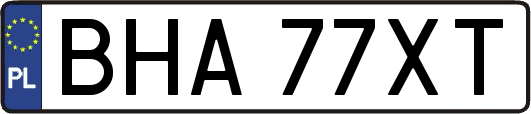 PL
BHA 77XT